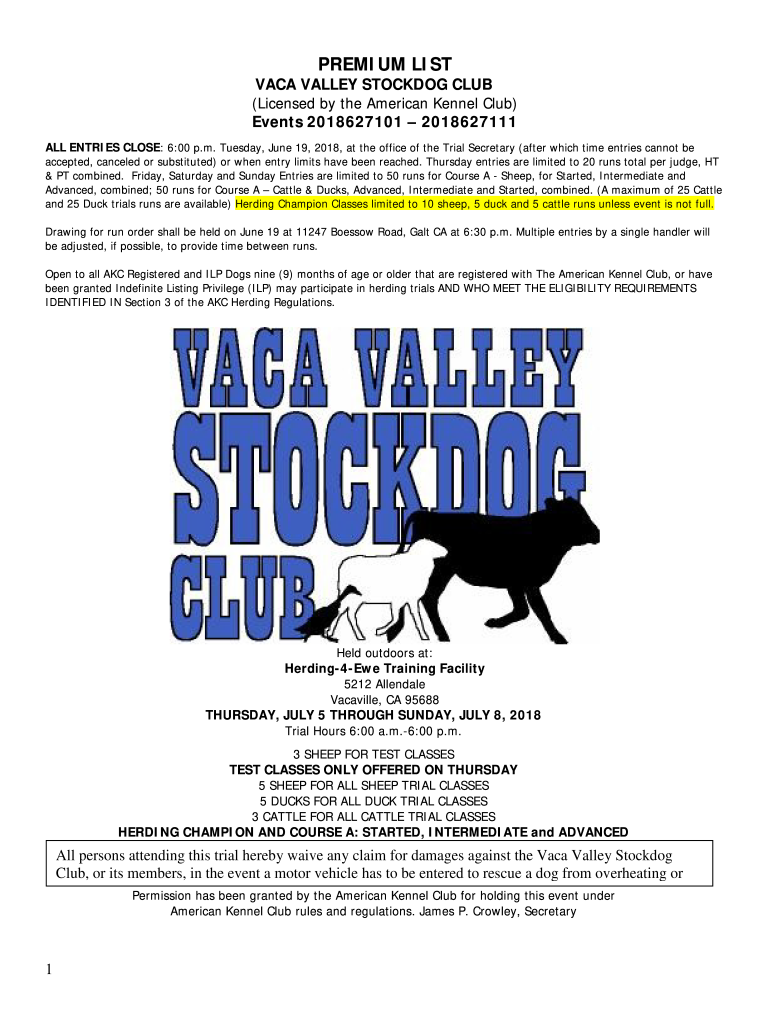 PREMIUM LIST
VACA VALLEY STOCKDOG CLUB
(Licensed by the American Kennel Club)
Events 2018627101 – 2018627111

ALL ENTRIES CLOSE: 6:00 p.m. Tuesday, June 19, 2018, at the office of the Trial Secretary (after which time entries cannot be accepted, canceled or substituted) or when entry limits have been reached. Thursday entries are limited to 20 runs total per judge, HT & PT combined. Friday, Saturday and Sunday Entries are limited to 50 runs for Course A - Sheep, for Started, Intermediate and Advanced, combined; 50 runs for Course A – Cattle & Ducks, Advanced, Intermediate and Started, combined. (A maximum of 25 Cattle and 25 Duck trials runs are available) Herding Champion Classes limited to 10 sheep, 5 duck and 5 cattle runs unless event is not full.

Drawing for run order shall be held on June 19 at 11247 Boessow Road, Galt CA at 6:30 p.m. Multiple entries by a single handler will be adjusted, if possible, to provide time between runs.

Open to all AKC Registered and ILP Dogs nine (9) months of age or older that are registered with The American Kennel Club, or have been granted Indefinite Listing Privilege (ILP) may participate in herding trials AND WHO MEET THE ELIGIBILITY REQUIREMENTS IDENTIFIED IN Section 3 of the AKC Herding Regulations.

VACA VALLEY STOCKDOG CLUB

Held outdoors at:
Herding-4-Ewe Training Facility
5212 Allendale
Vacaville, CA 95688
THURSDAY, JULY 5 THROUGH SUNDAY, JULY 8, 2018
Trial Hours 6:00 a.m.-6:00 p.m.

3 SHEEP FOR TEST CLASSES
TEST CLASSES ONLY OFFERED ON THURSDAY
5 SHEEP FOR ALL SHEEP TRIAL CLASSES
5 DUCKS FOR ALL DUCK TRIAL CLASSES
3 CATTLE FOR ALL CATTLE TRIAL CLASSES
HERDING CHAMPION AND COURSE A: STARTED, INTERMEDIATE and ADVANCED

All persons attending this trial hereby waive any claim for damages against the Vaca Valley Stockdog Club, or its members, in the event a motor vehicle has to be entered to rescue a dog from overheating or

Permission has been granted by the American Kennel Club for holding this event under American Kennel Club rules and regulations. James P. Crowley, Secretary

1